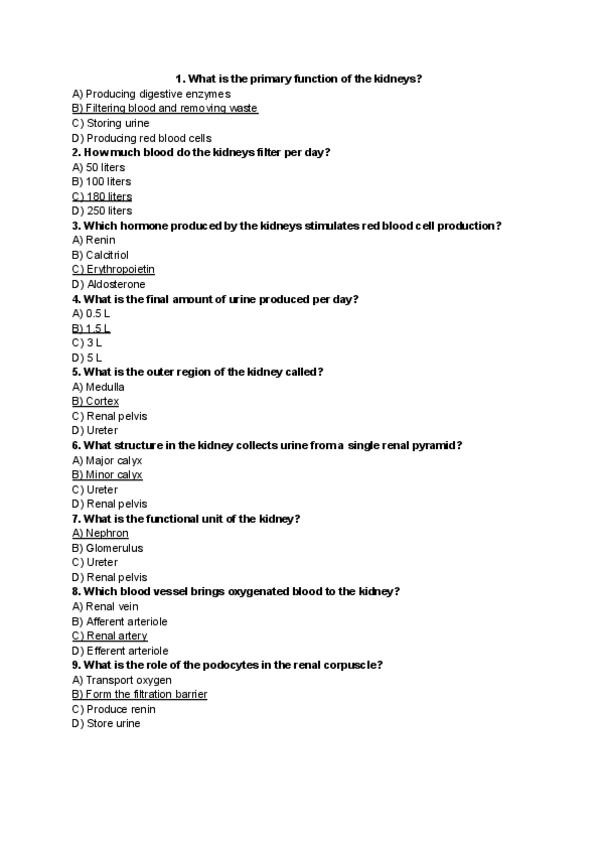 1. What is the primary function of the kidneys?
A) Producing digestive enzymes
B) Filtering blood and removing waste
C) Storing urine
D) Producing red blood cells
2. How much blood do the kidneys filter per day?
A) 50 liters
B) 100 liters
C) 180 liters
D) 250 liters
3. Which hormone produced by the kidneys stimulates red blood cell production?
A) Renin
B) Calcitriol
C) Erythropoietin
D) Aldosterone
4. What is the final amount of urine produced per day?
A) 0.5 L
B) 1.5 L
C) 3 L
D) 5 L
5. What is the outer region of the kidney called?
A) Medulla
B) Cortex
C) Renal pelvis
D) Ureter
6. What structure in the kidney collects urine from a single renal pyramid?
A) Major calyx
B) Minor calyx
C) Ureter
D) Renal pelvis
7. What is the functional unit of the kidney?
A) Nephron
B) Glomerulus
C) Ureter
D) Renal pelvis
8. Which blood vessel brings oxygenated blood to the kidney?
A) Renal vein
B) Afferent arteriole
C) Renal artery
D) Efferent arteriole
9. What is the role of the podocytes in the renal corpuscle?
A) Transport oxygen
B) Form the filtration barrier
C) Produce renin
D) Store urine